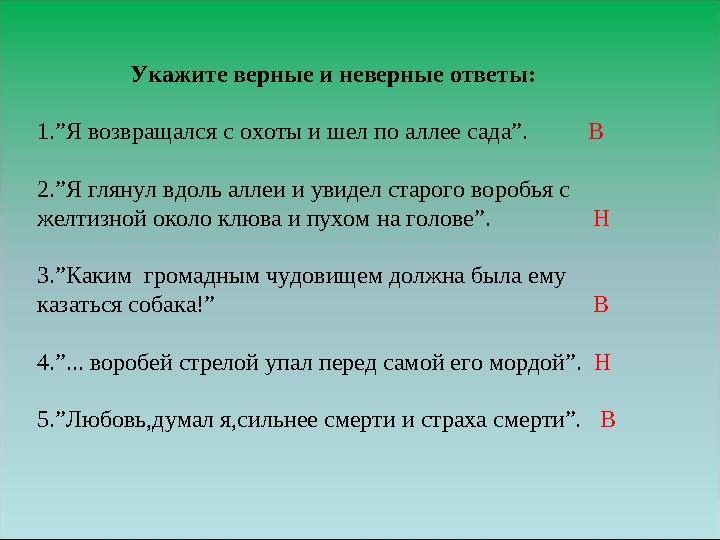 Укажите верные и неверные ответы:

1.”Я возвращался с охоты и шел по аллее сада”. В

2.”Я глянул вдоль аллеи и увидел старого воробья с желтизной около клюва и пухом на голове”. Н

3.”Каким громадным чудовищем должна была ему казаться собака!” В

4.”... воробей стрелой упал перед самой его мордой”. Н

5.”Любовь,думал я,сильнее смерти и страха смерти”. В